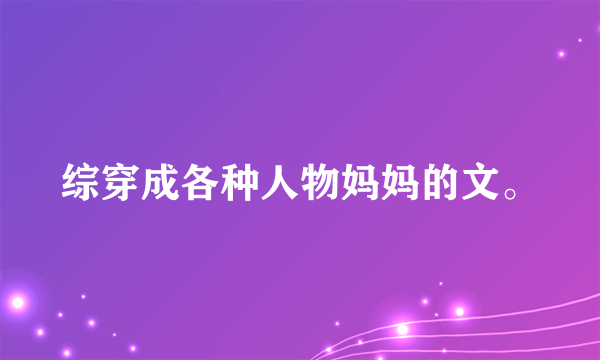 综穿成各种人物妈妈的文。